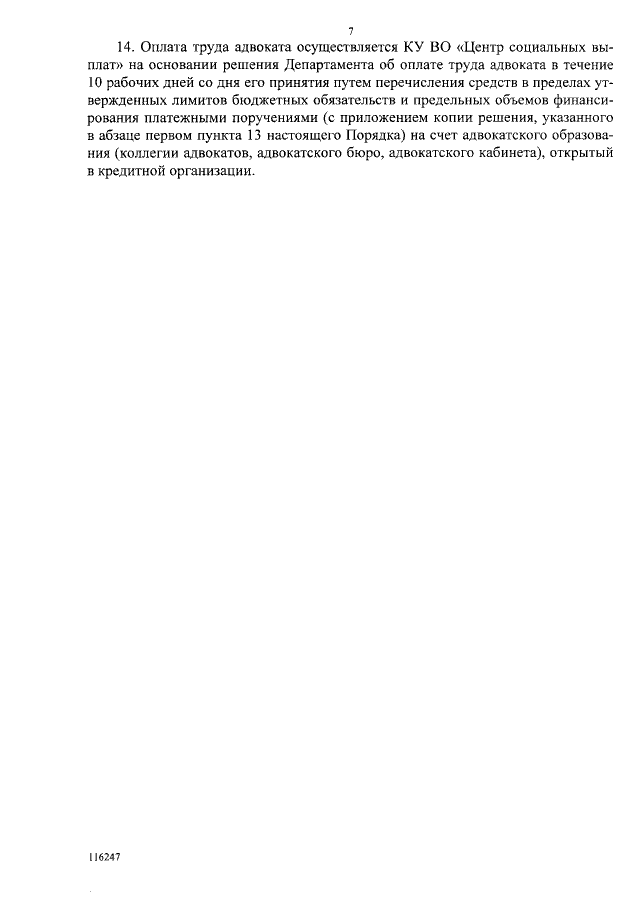 7

14. Оплата труда адвоката осуществляется КУ ВО «Центр социальных выплат» на основании решения Департамента об оплате труда адвоката в течение 10 рабочих дней со дня его принятия путем перечисления средств в пределах утвержденных лимитов бюджетных обязательств и предельных объемов финансирования платежными поручениями (с приложением копии решения, указанного в абзаце первом пункта 13 настоящего Порядка) на счет адвокатского образования (коллегии адвокатов, адвокатского бюро, адвокатского кабинета), открытый в кредитной организации.

116247